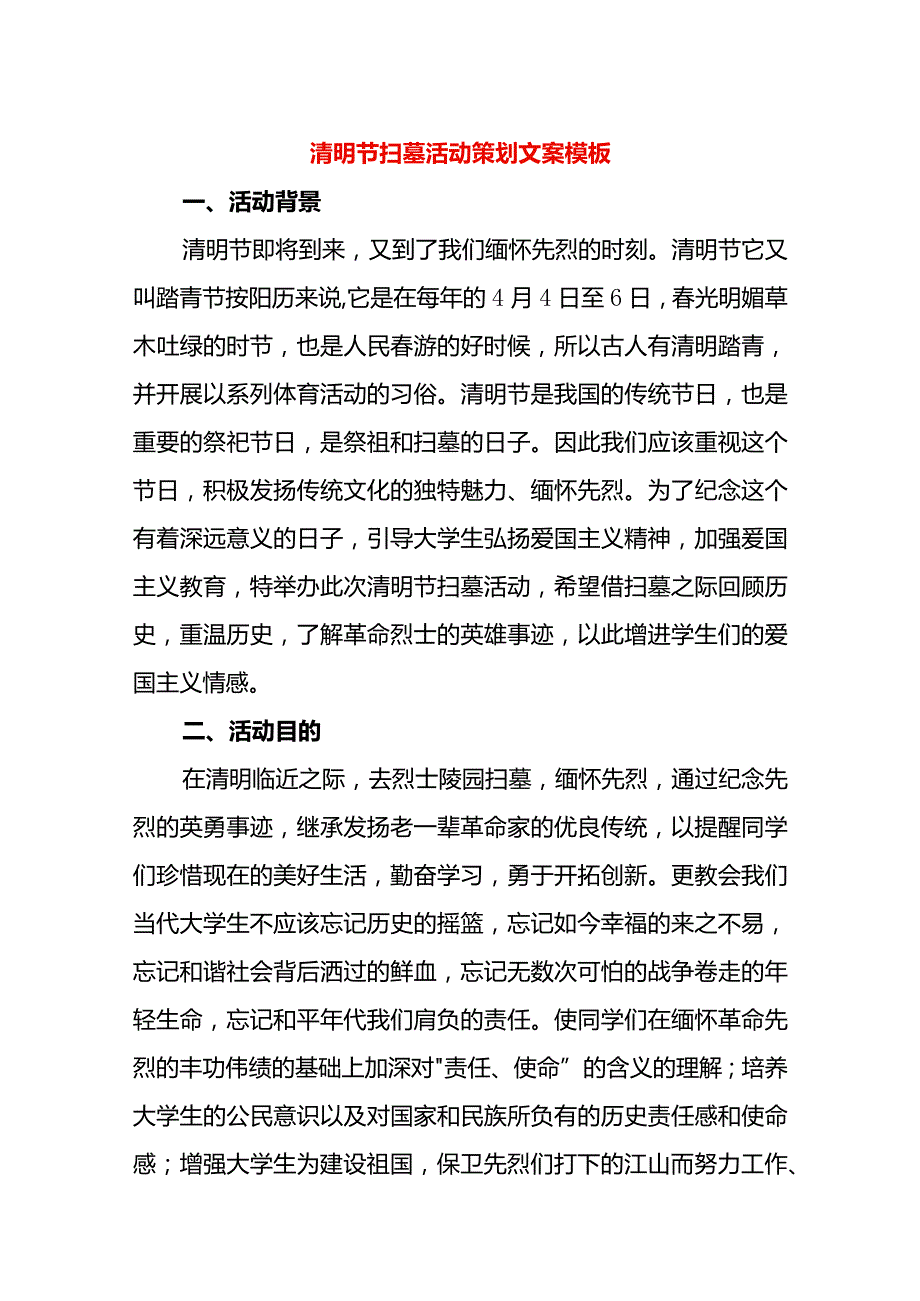 清明节扫墓活动策划文案模板

一、活动背景

清明节即将到来，又到了我们缅怀先烈的时刻。清明节它又叫踏青节按阳历来说,它是在每年的4月4日至6日，春光明媚草木吐绿的时节，也是人民春游的好时候，所以古人有清明踏青，并开展以系列体育活动的习俗。清明节是我国的传统节日，也是重要的祭祀节日，是祭祖和扫墓的日子。因此我们应该重视这个节日，积极发扬传统文化的独特魅力、缅怀先烈。为了纪念这个有着深远意义的日子，引导大学生弘扬爱国主义精神，加强爱国主义教育，特举办此次清明节扫墓活动，希望借扫墓之际回顾历史，重温历史，了解革命烈士的英雄事迹，以此增进学生们的爱国主义情感。

二、活动目的

在清明临近之际，去烈士陵园扫墓，缅怀先烈，通过纪念先烈的英勇事迹，继承发扬老一辈革命家的优良传统，以提醒同学们珍惜现在的美好生活，勤奋学习，勇于开拓创新。更教会我们当代大学生不应该忘记历史的摇篮，忘记如今幸福的来之不易，忘记和谐社会背后洒过的鲜血，忘记无数次可怕的战争卷走的年轻生命，忘记和平年代我们肩负的责任。使同学们在缅怀革命先烈的丰功伟绩的基础上加深对"责任、使命”的含义的理解；培养大学生的公民意识以及对国家和民族所负有的历史责任感和使命感；增强大学生为建设祖国，保卫先烈们打下的江山而努力工作、